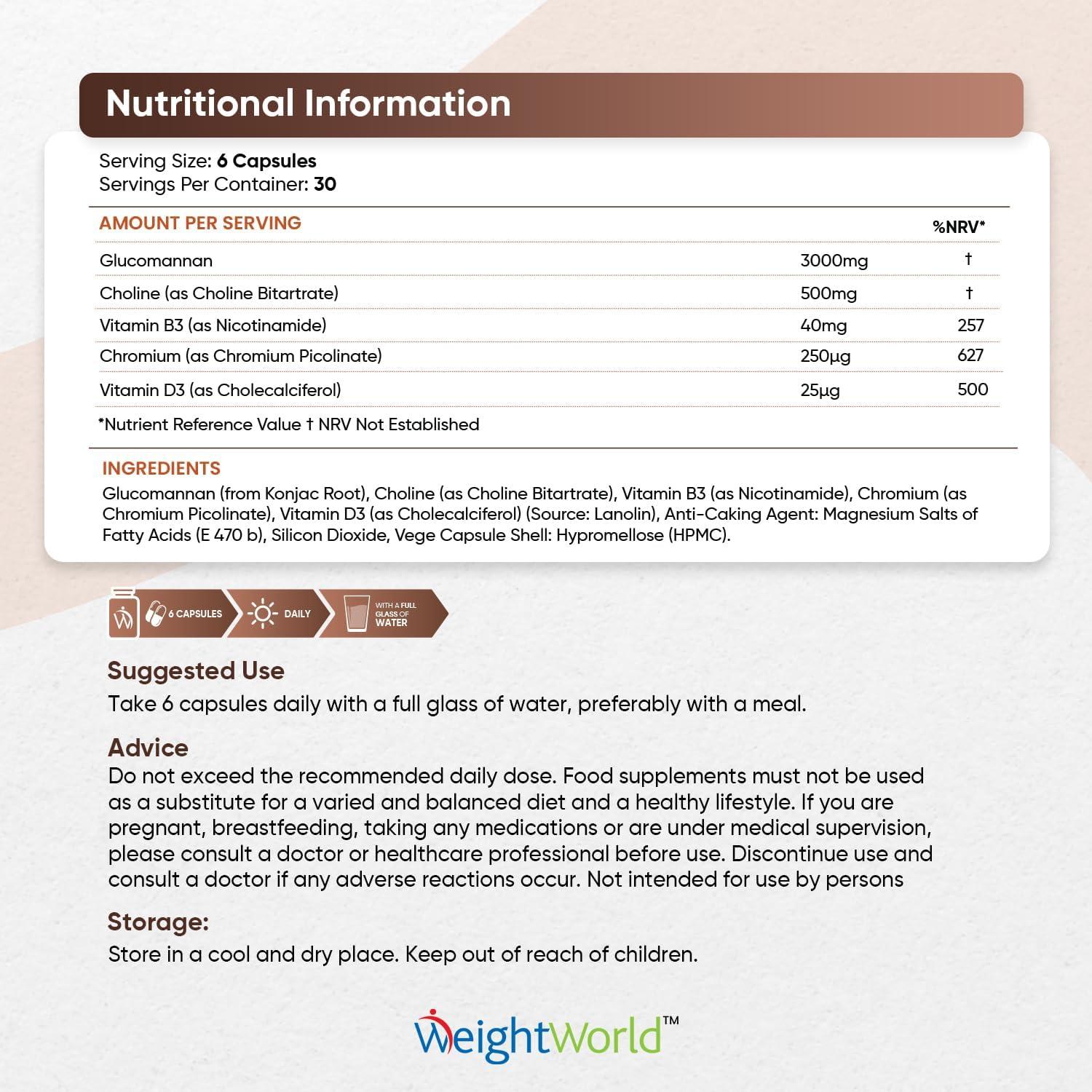 Nutritional Information

Serving Size: 6 Capsules
Servings Per Container: 30

| AMOUNT PER SERVING | | %NRV* |
|---|---|---|
| Glucomannan | 3000mg | † |
| Choline (as Choline Bitartrate) | 500mg | † |
| Vitamin B3 (as Nicotinamide) | 40mg | 257 |
| Chromium (as Chromium Picolinate) | 250µg | 627 |
| Vitamin D3 (as Cholecalciferol) | 25µg | 500 |

*Nutrient Reference Value † NRV Not Established

INGREDIENTS
Glucomannan (from Konjac Root), Choline (as Choline Bitartrate), Vitamin B3 (as Nicotinamide), Chromium (as Chromium Picolinate), Vitamin D3 (as Cholecalciferol) (Source: Lanolin), Anti-Caking Agent: Magnesium Salts of Fatty Acids (E 470 b), Silicon Dioxide, Vege Capsule Shell: Hypromellose (HPMC).

6 CAPSULES DAILY WITH A FULL GLASS OF WATER

Suggested Use
Take 6 capsules daily with a full glass of water, preferably with a meal.

Advice
Do not exceed the recommended daily dose. Food supplements must not be used as a substitute for a varied and balanced diet and a healthy lifestyle. If you are pregnant, breastfeeding, taking any medications or are under medical supervision, please consult a doctor or healthcare professional before use. Discontinue use and consult a doctor if any adverse reactions occur. Not intended for use by persons

Storage:
Store in a cool and dry place. Keep out of reach of children.

WeightWorld™